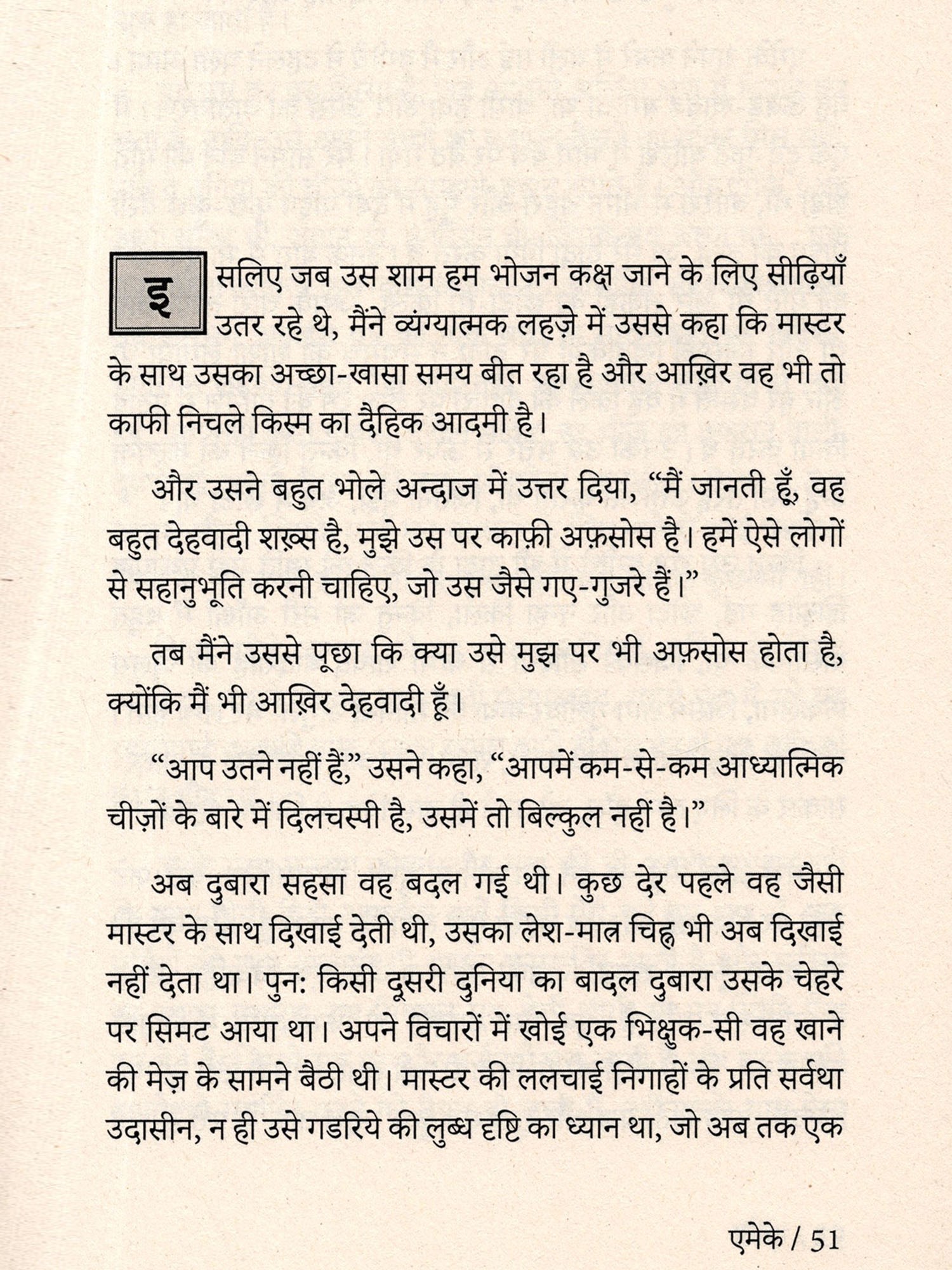 इसलिए जब उस शाम हम भोजन कक्ष जाने के लिए सीढ़ियाँ उतर रहे थे, मैंने व्यंग्यात्मक लहज़े में उससे कहा कि मास्टर के साथ उसका अच्छा-खासा समय बीत रहा है और आख़िर वह भी तो काफी निचले किस्म का दैहिक आदमी है।

और उसने बहुत भोले अन्दाज में उत्तर दिया, “मैं जानती हूँ, वह बहुत देहवादी शख़्स है, मुझे उस पर काफ़ी अफ़सोस है। हमें ऐसे लोगों से सहानुभूति करनी चाहिए, जो उस जैसे गए-गुजरे हैं।”

तब मैंने उससे पूछा कि क्या उसे मुझ पर भी अफ़सोस होता है, क्योंकि मैं भी आख़िर देहवादी हूँ।

“आप उतने नहीं हैं,” उसने कहा, “आपमें कम-से-कम आध्यात्मिक चीज़ों के बारे में दिलचस्पी है, उसमें तो बिल्कुल नहीं है।”

अब दुबारा सहसा वह बदल गई थी। कुछ देर पहले वह जैसी मास्टर के साथ दिखाई देती थी, उसका लेश-मात्र चिह्न भी अब दिखाई नहीं देता था। पुनः किसी दूसरी दुनिया का बादल दुबारा उसके चेहरे पर सिमट आया था। अपने विचारों में खोई एक भिक्षुक-सी वह खाने की मेज़ के सामने बैठी थी। मास्टर की ललचाई निगाहों के प्रति सर्वथा उदासीन, न ही उसे गडरिये की लुब्ध दृष्टि का ध्यान था, जो अब तक एक

एमेके / 51